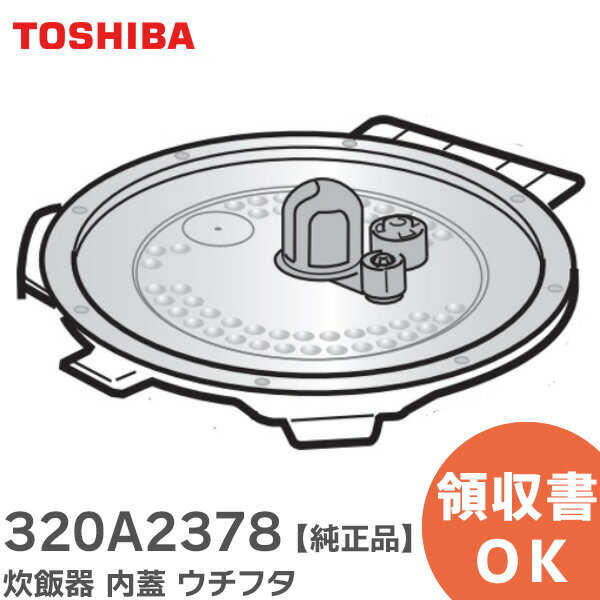 TOSHIBA

320A2378【純正品】
炊飯器 内蓋 ウチフタ

領収書
OK